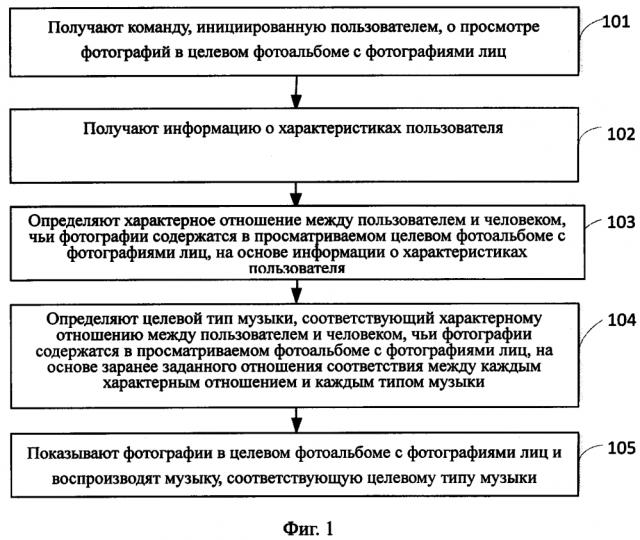 Получают команду, инициированную пользователем, о просмотре фотографий в целевом фотоальбоме с фотографиями лиц

101

Получают информацию о характеристиках пользователя

102

Определяют характерное отношение между пользователем и человеком, чьи фотографии содержатся в просматриваемом целевом фотоальбоме с фотографиями лиц, на основе информации о характеристиках пользователя

103

Определяют целевой тип музыки, соответствующий характерному отношению между пользователем и человеком, чьи фотографии содержатся в просматриваемом фотоальбоме с фотографиями лиц, на основе заранее заданного отношения соответствия между каждым характерным отношением и каждым типом музыки

104

Показывают фотографии в целевом фотоальбоме с фотографиями лиц и воспроизводят музыку, соответствующую целевому типу музыки

105

Фиг. 1